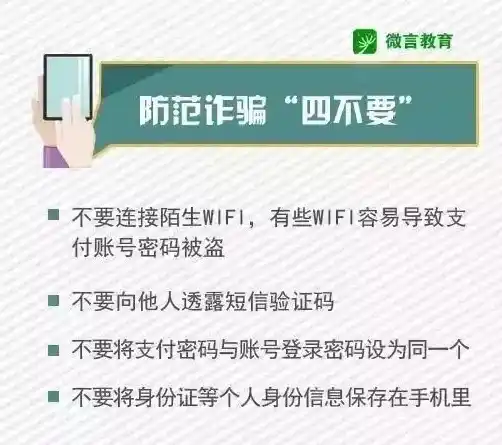 微言教育

防范诈骗“四不要”

■ 不要连接陌生WIFI，有些WIFI容易导致支付账号密码被盗

■ 不要向他人透露短信验证码

■ 不要将支付密码与账号登录密码设为同一个

■ 不要将身份证等个人身份信息保存在手机里